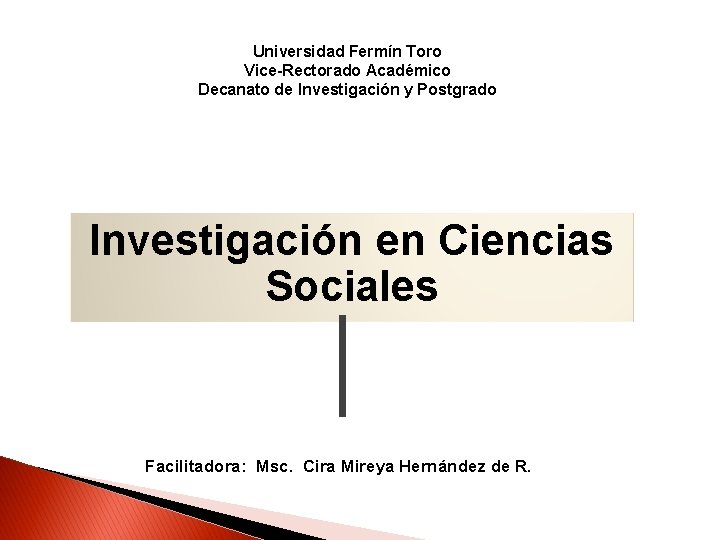 Universidad Fermín Toro
Vice-Rectorado Académico
Decanato de Investigación y Postgrado

Investigación en Ciencias Sociales

Facilitadora: Msc. Cira Mireya Hernández de R.